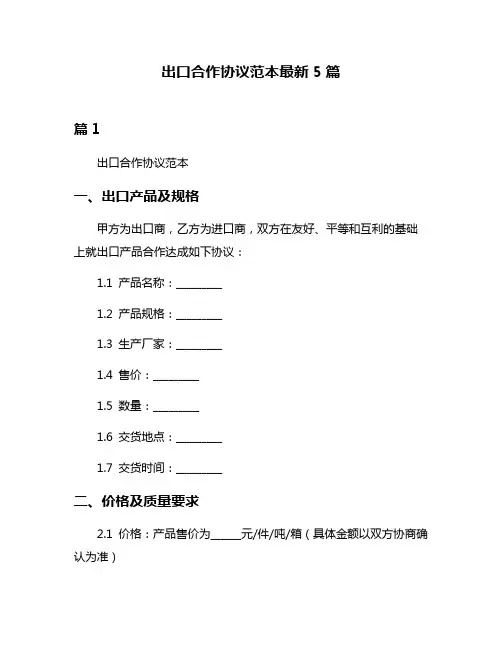 出口合作协议范本最新 5 篇

篇 1

出口合作协议范本

一、出口产品及规格

甲方为出口商，乙方为进口商，双方在友好、平等和互利的基础上就出口产品合作达成如下协议：

1.1 产品名称：________

1.2 产品规格：________

1.3 生产厂家：________

1.4 售价：________

1.5 数量：________

1.6 交货地点：________

1.7 交货时间：________

二、价格及质量要求

2.1 价格：产品售价为_____元/件/吨/箱（具体金额以双方协商确认为准）